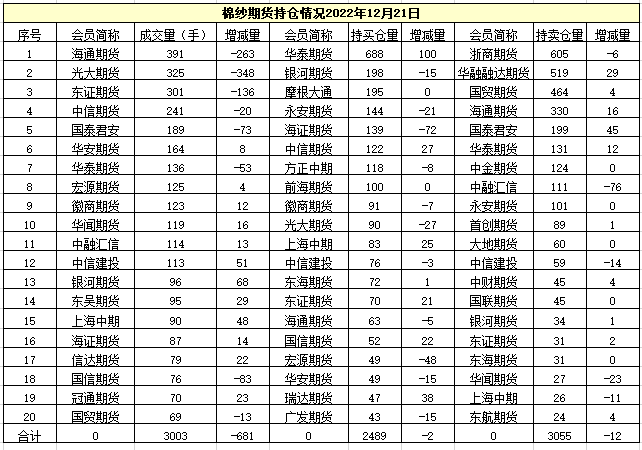 棉纱期货持仓情况2022年12月21日

| 序号 | 会员简称 | 成交量（手） | 增减量 | 会员简称 | 持买仓量 | 增减量 | 会员简称 | 持卖仓量 | 增减量 |
|---|---|---|---|---|---|---|---|---|---|
| 1 | 海通期货 | 391 | -263 | 华泰期货 | 688 | 100 | 浙商期货 | 605 | -6 |
| 2 | 光大期货 | 325 | -348 | 银河期货 | 198 | -15 | 华融融达期货 | 519 | 29 |
| 3 | 东证期货 | 301 | -136 | 摩根大通 | 195 | 0 | 国贸期货 | 464 | 4 |
| 4 | 中信期货 | 241 | -20 | 永安期货 | 144 | -21 | 海通期货 | 330 | 16 |
| 5 | 国泰君安 | 189 | -73 | 海证期货 | 139 | -72 | 国泰君安 | 199 | 45 |
| 6 | 华安期货 | 164 | 8 | 中信期货 | 122 | 27 | 华泰期货 | 131 | 12 |
| 7 | 华泰期货 | 136 | -53 | 方正中期 | 118 | -8 | 中金期货 | 124 | 0 |
| 8 | 宏源期货 | 125 | 4 | 前海期货 | 100 | 0 | 中融汇信 | 111 | -76 |
| 9 | 徽商期货 | 123 | 12 | 徽商期货 | 91 | -7 | 永安期货 | 101 | 0 |
| 10 | 华闻期货 | 119 | 16 | 光大期货 | 90 | -27 | 首创期货 | 89 | 1 |
| 11 | 中融汇信 | 114 | 13 | 上海中期 | 83 | 25 | 大地期货 | 60 | 0 |
| 12 | 中信建投 | 113 | 51 | 中信建投 | 76 | -3 | 中信建投 | 59 | -14 |
| 13 | 银河期货 | 96 | 68 | 东海期货 | 72 | 1 | 中财期货 | 45 | 4 |
| 14 | 东吴期货 | 95 | 29 | 东证期货 | 70 | 21 | 国联期货 | 45 | 0 |
| 15 | 上海中期 | 90 | 48 | 海通期货 | 63 | -5 | 银河期货 | 34 | 1 |
| 16 | 海证期货 | 87 | 14 | 国信期货 | 52 | 22 | 东证期货 | 31 | 2 |
| 17 | 信达期货 | 79 | 22 | 宏源期货 | 49 | -48 | 东海期货 | 31 | 0 |
| 18 | 国信期货 | 76 | -83 | 华安期货 | 49 | -15 | 华闻期货 | 27 | -23 |
| 19 | 冠通期货 | 70 | 23 | 瑞达期货 | 47 | 38 | 上海中期 | 26 | -11 |
| 20 | 国贸期货 | 69 | -13 | 广发期货 | 43 | -15 | 东航期货 | 24 | 4 |
| 合计 | 0 | 3003 | -681 | 0 | 2489 | -2 | 0 | 3055 | -12 |